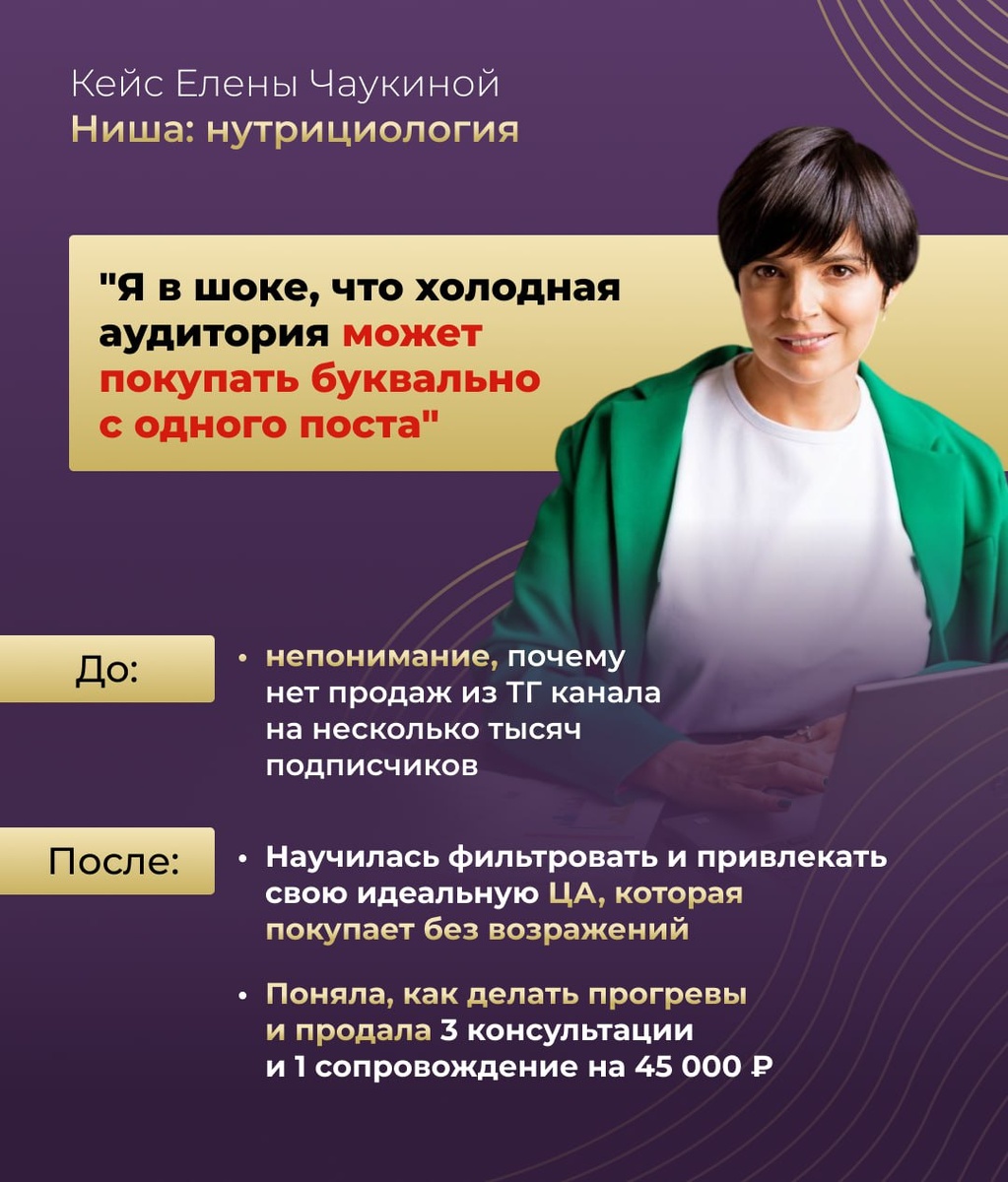 Кейс Елены Чаукиной
Ниша: нутрициология

"Я в шоке, что холодная аудитория может покупать буквально с одного поста"

До:

• непонимание, почему нет продаж из ТГ канала на несколько тысяч подписчиков

После:

• Научилась фильтровать и привлекать свою идеальную ЦА, которая покупает без возражений

• Поняла, как делать прогревы и продала 3 консультации и 1 сопровождение на 45 000 ₽